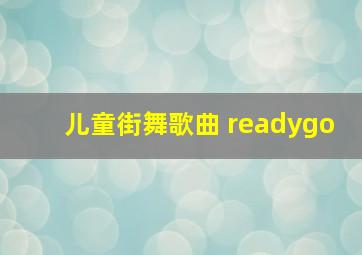 儿童街舞歌曲 readygo